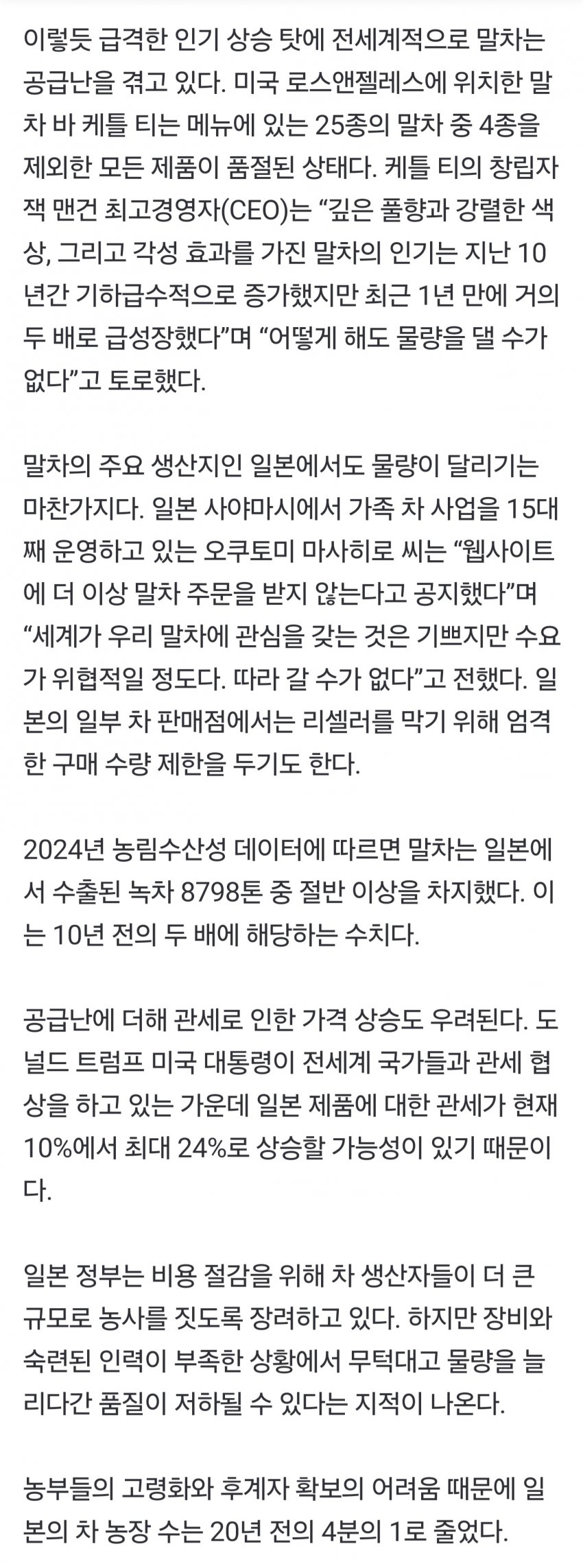 이렇듯 급격한 인기 상승 탓에 전세계적으로 말차는 공급난을 겪고 있다. 미국 로스앤젤레스에 위치한 말차 바 케틀 티는 메뉴에 있는 25종의 말차 중 4종을 제외한 모든 제품이 품절된 상태다. 케틀 티의 창립자 잭 맨건 최고경영자(CEO)는 “깊은 풀향과 강렬한 색상, 그리고 각성 효과를 가진 말차의 인기는 지난 10년간 기하급수적으로 증가했지만 최근 1년 만에 거의 두 배로 급성장했다”며 “어떻게 해도 물량을 댈 수가 없다”고 토로했다.

말차의 주요 생산지인 일본에서도 물량이 달리기는 마찬가지다. 일본 사야마시에서 가족 차 사업을 15대째 운영하고 있는 오쿠토미 마사히로 씨는 “웹사이트에 더 이상 말차 주문을 받지 않는다고 공지했다”며 “세계가 우리 말차에 관심을 갖는 것은 기쁘지만 수요가 위협적일 정도다. 따라 갈 수가 없다”고 전했다. 일본의 일부 차 판매점에서는 리셀러를 막기 위해 엄격한 구매 수량 제한을 두기도 한다.

2024년 농림수산성 데이터에 따르면 말차는 일본에서 수출된 녹차 8798톤 중 절반 이상을 차지했다. 이는 10년 전의 두 배에 해당하는 수치다.

공급난에 더해 관세로 인한 가격 상승도 우려된다. 도널드 트럼프 미국 대통령이 전세계 국가들과 관세 협상을 하고 있는 가운데 일본 제품에 대한 관세가 현재 10%에서 최대 24%로 상승할 가능성이 있기 때문이다.

일본 정부는 비용 절감을 위해 차 생산자들이 더 큰 규모로 농사를 짓도록 장려하고 있다. 하지만 장비와 숙련된 인력이 부족한 상황에서 무턱대고 물량을 늘리다간 품질이 저하될 수 있다는 지적이 나온다.

농부들의 고령화와 후계자 확보의 어려움 때문에 일본의 차 농장 수는 20년 전의 4분의 1로 줄었다.